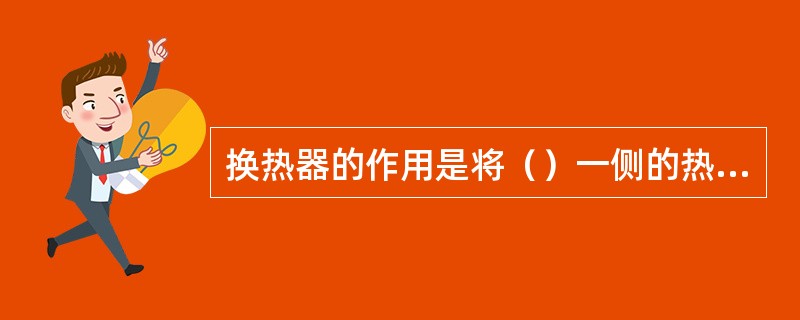 换热器的作用是将（）一侧的热...